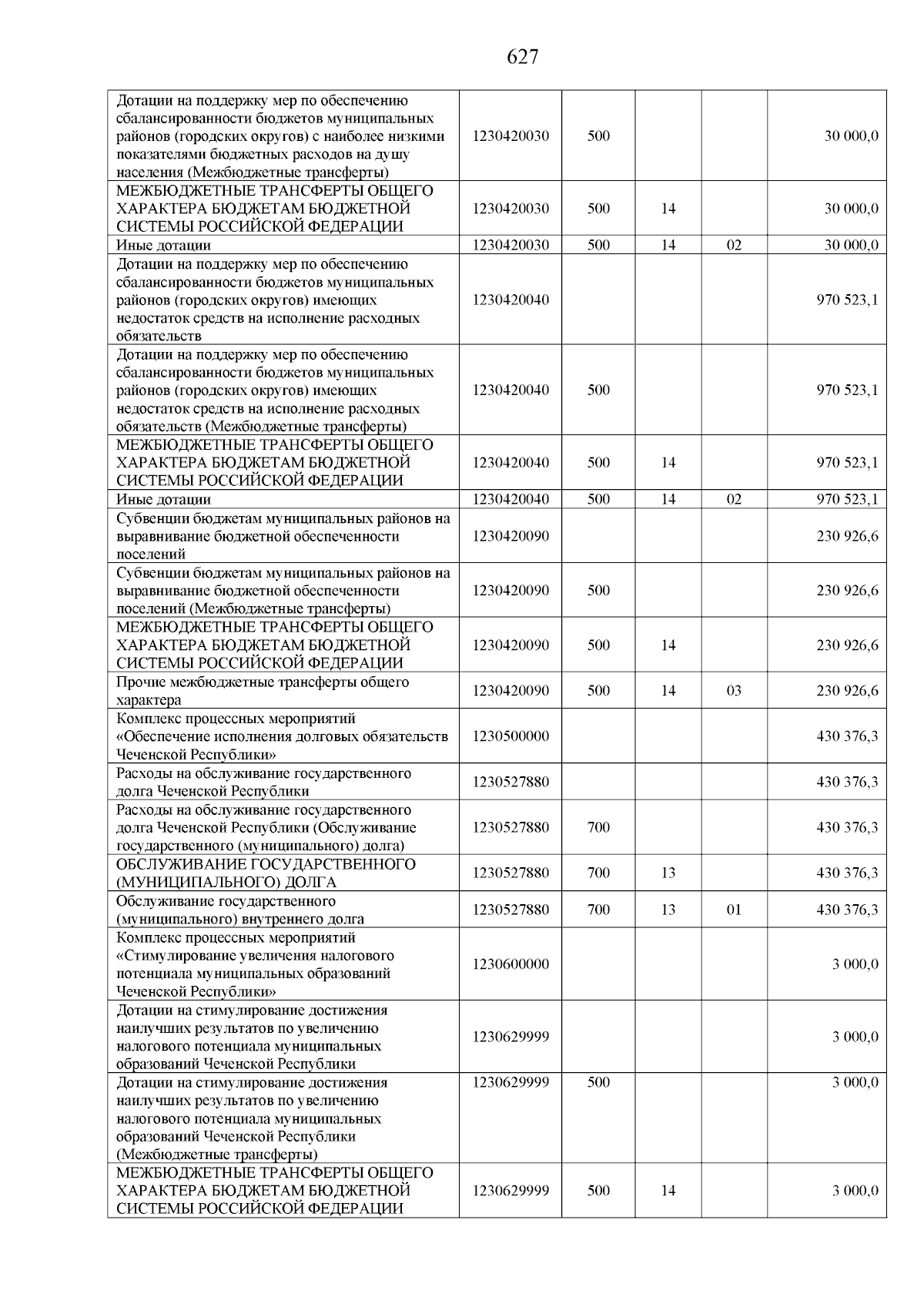 627

| | | | | | |
|---|---|---|---|---|---|
| Дотации на поддержку мер по обеспечению сбалансированности бюджетов муниципальных районов (городских округов) с наиболее низкими показателями бюджетных расходов на душу населения (Межбюджетные трансферты) | 1230420030 | 500 | | | 30 000,0 |
| МЕЖБЮДЖЕТНЫЕ ТРАНСФЕРТЫ ОБЩЕГО ХАРАКТЕРА БЮДЖЕТАМ БЮДЖЕТНОЙ СИСТЕМЫ РОССИЙСКОЙ ФЕДЕРАЦИИ | 1230420030 | 500 | 14 | | 30 000,0 |
| Иные дотации | 1230420030 | 500 | 14 | 02 | 30 000,0 |
| Дотации на поддержку мер по обеспечению сбалансированности бюджетов муниципальных районов (городских округов) имеющих недостаток средств на исполнение расходных обязательств | 1230420040 | | | | 970 523,1 |
| Дотации на поддержку мер по обеспечению сбалансированности бюджетов муниципальных районов (городских округов) имеющих недостаток средств на исполнение расходных обязательств (Межбюджетные трансферты) | 1230420040 | 500 | | | 970 523,1 |
| МЕЖБЮДЖЕТНЫЕ ТРАНСФЕРТЫ ОБЩЕГО ХАРАКТЕРА БЮДЖЕТАМ БЮДЖЕТНОЙ СИСТЕМЫ РОССИЙСКОЙ ФЕДЕРАЦИИ | 1230420040 | 500 | 14 | | 970 523,1 |
| Иные дотации | 1230420040 | 500 | 14 | 02 | 970 523,1 |
| Субвенции бюджетам муниципальных районов на выравнивание бюджетной обеспеченности поселений | 1230420090 | | | | 230 926,6 |
| Субвенции бюджетам муниципальных районов на выравнивание бюджетной обеспеченности поселений (Межбюджетные трансферты) | 1230420090 | 500 | | | 230 926,6 |
| МЕЖБЮДЖЕТНЫЕ ТРАНСФЕРТЫ ОБЩЕГО ХАРАКТЕРА БЮДЖЕТАМ БЮДЖЕТНОЙ СИСТЕМЫ РОССИЙСКОЙ ФЕДЕРАЦИИ | 1230420090 | 500 | 14 | | 230 926,6 |
| Прочие межбюджетные трансферты общего характера | 1230420090 | 500 | 14 | 03 | 230 926,6 |
| Комплекс процессных мероприятий «Обеспечение исполнения долговых обязательств Чеченской Республики» | 1230500000 | | | | 430 376,3 |
| Расходы на обслуживание государственного долга Чеченской Республики | 1230527880 | | | | 430 376,3 |
| Расходы на обслуживание государственного долга Чеченской Республики (Обслуживание государственного (муниципального) долга) | 1230527880 | 700 | | | 430 376,3 |
| ОБСЛУЖИВАНИЕ ГОСУДАРСТВЕННОГО (МУНИЦИПАЛЬНОГО) ДОЛГА | 1230527880 | 700 | 13 | | 430 376,3 |
| Обслуживание государственного (муниципального) внутреннего долга | 1230527880 | 700 | 13 | 01 | 430 376,3 |
| Комплекс процессных мероприятий «Стимулирование увеличения налогового потенциала муниципальных образований Чеченской Республики» | 1230600000 | | | | 3 000,0 |
| Дотации на стимулирование достижения наилучших результатов по увеличению налогового потенциала муниципальных образований Чеченской Республики | 1230629999 | | | | 3 000,0 |
| Дотации на стимулирование достижения наилучших результатов по увеличению налогового потенциала муниципальных образований Чеченской Республики (Межбюджетные трансферты) | 1230629999 | 500 | | | 3 000,0 |
| МЕЖБЮДЖЕТНЫЕ ТРАНСФЕРТЫ ОБЩЕГО ХАРАКТЕРА БЮДЖЕТАМ БЮДЖЕТНОЙ СИСТЕМЫ РОССИЙСКОЙ ФЕДЕРАЦИИ | 1230629999 | 500 | 14 | | 3 000,0 |